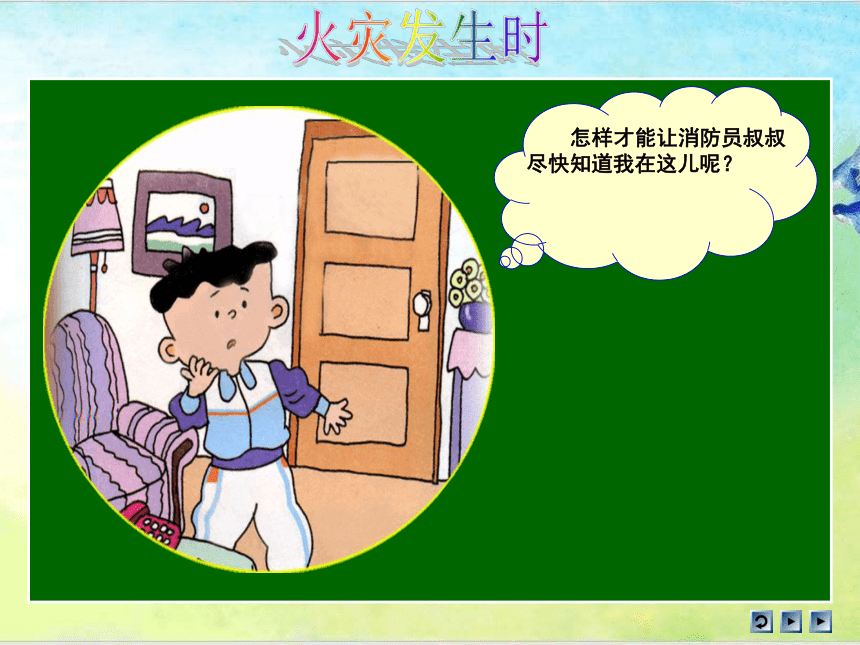 火灾发生时

怎样才能让消防员叔叔尽快知道我在这儿呢？